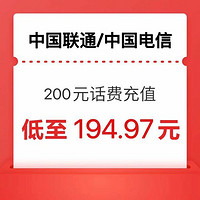 中国联通/中国电信

200元话费充值

低至 194.97元